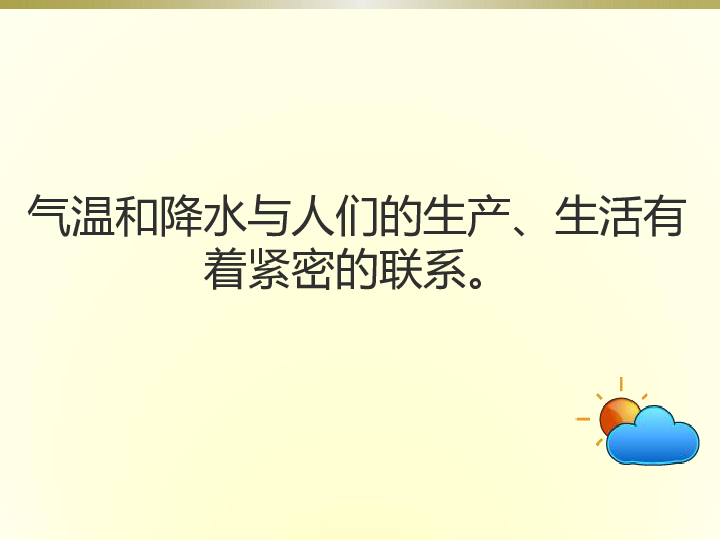 气温和降水与人们的生产、生活有着紧密的联系。